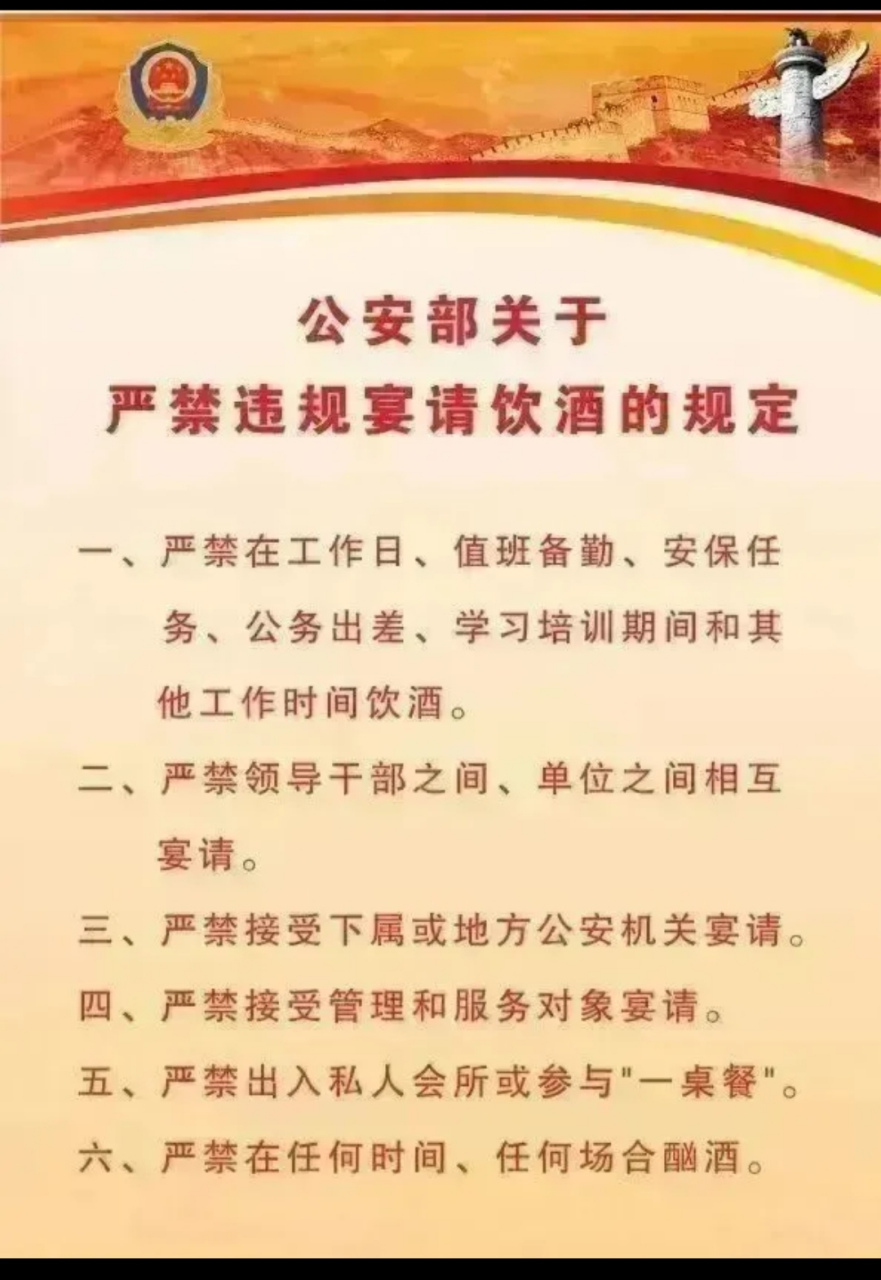 公安部关于
严禁违规宴请饮酒的规定

一、严禁在工作日、值班备勤、安保任务、公务出差、学习培训期间和其他工作时间饮酒。

二、严禁领导干部之间、单位之间相互宴请。

三、严禁接受下属或地方公安机关宴请。

四、严禁接受管理和服务对象宴请。

五、严禁出入私人会所或参与"一桌餐"。

六、严禁在任何时间、任何场合酗酒。